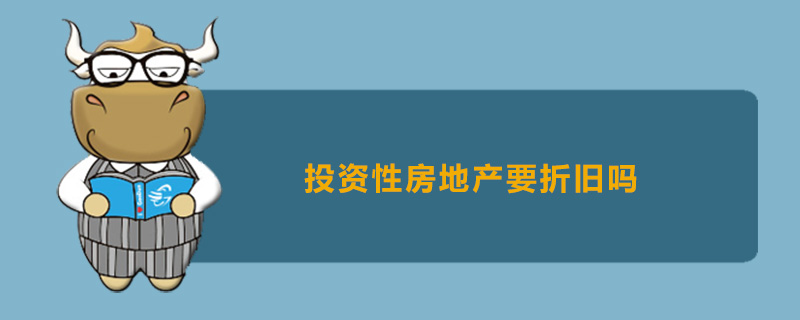 投资性房地产要折旧吗